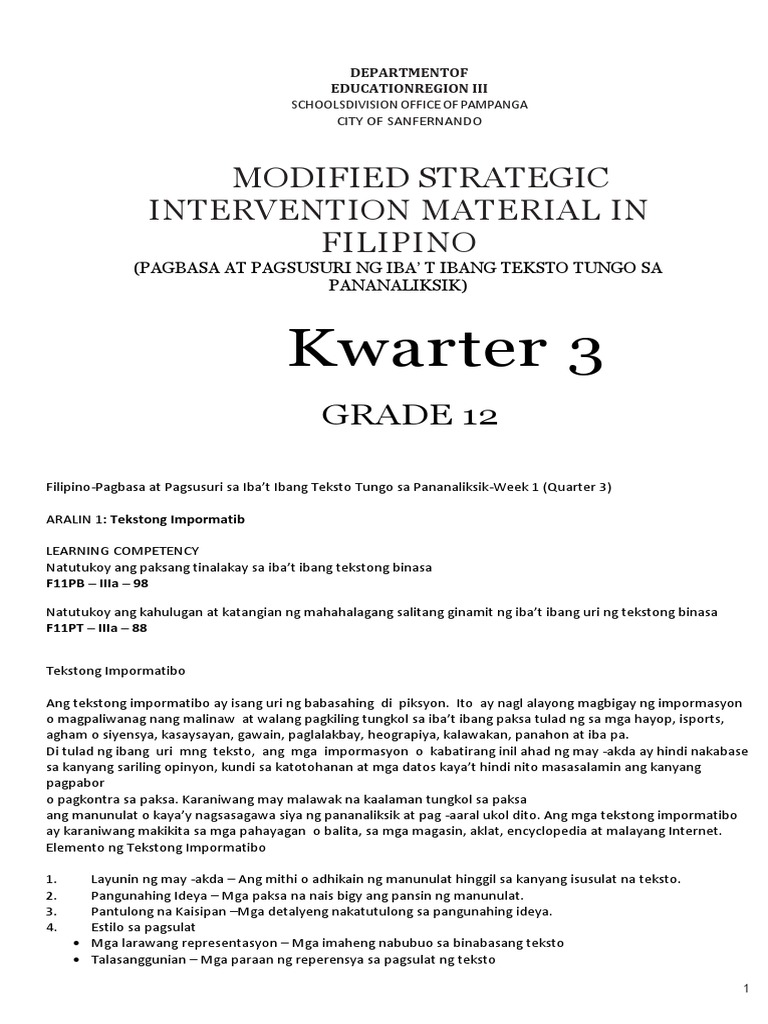 DEPARTMENTOF
EDUCATIONREGION III
SCHOOLSDIVISION OFFICE OF PAMPANGA
CITY OF SANFERNANDO

MODIFIED STRATEGIC INTERVENTION MATERIAL IN FILIPINO
(PAGBASA AT PAGSUSURI NG IBA' T IBANG TEKSTO TUNGO SA PANANALIKSIK)

Kwarter 3

GRADE 12

Filipino-Pagbasa at Pagsusuri sa Iba't Ibang Teksto Tungo sa Pananaliksik-Week 1 (Quarter 3)

ARALIN 1: Tekstong Impormatib

LEARNING COMPETENCY
Natutukoy ang paksang tinalakay sa iba't ibang tekstong binasa
F11PB – IIIa – 98

Natutukoy ang kahulugan at katangian ng mahahalagang salitang ginamit ng iba't ibang uri ng tekstong binasa
F11PT – IIIa – 88

Tekstong Impormatibo

Ang tekstong impormatibo ay isang uri ng babasahing di piksyon. Ito ay nagl alayong magbigay ng impormasyon o magpaliwanag nang malinaw at walang pagkiling tungkol sa iba't ibang paksa tulad ng sa mga hayop, isports, agham o siyensya, kasaysayan, gawain, paglalakbay, heograpiya, kalawakan, panahon at iba pa.
Di tulad ng ibang uri mng teksto, ang mga impormasyon o kabatirang inil ahad ng may -akda ay hindi nakabase sa kanyang sariling opinyon, kundi sa katotohanan at mga datos kaya't hindi nito masasalamin ang kanyang pagpabor
o pagkontra sa paksa. Karaniwang may malawak na kaalaman tungkol sa paksa
ang manunulat o kaya'y nagsasagawa siya ng pananaliksik at pag -aaral ukol dito. Ang mga tekstong impormatibo ay karaniwang makikita sa mga pahayagan o balita, sa mga magasin, aklat, encyclopedia at malayang Internet.
Elemento ng Tekstong Impormatibo

1. Layunin ng may -akda – Ang mithi o adhikain ng manunulat hinggil sa kanyang isusulat na teksto.
2. Pangunahing Ideya – Mga paksa na nais bigy ang pansin ng manunulat.
3. Pantulong na Kaisipan –Mga detalyeng nakatutulong sa pangunahing ideya.
4. Estilo sa pagsulat
• Mga larawang representasyon – Mga imaheng nabubuo sa binabasang teksto
• Talasanggunian – Mga paraan ng reperensya sa pagsulat ng teksto

1